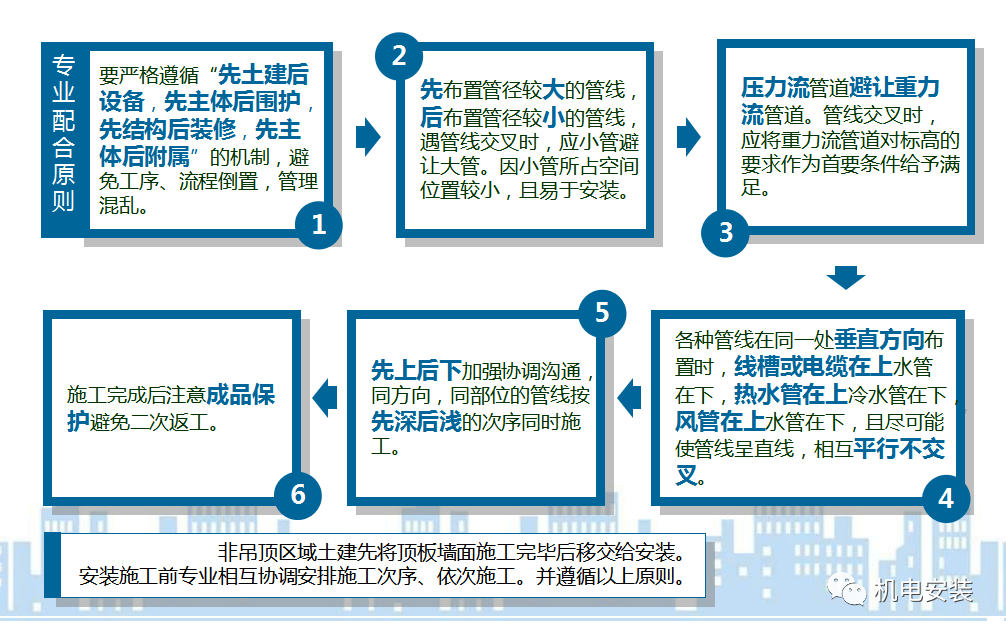 专业配合原则

要严格遵循“先土建后设备，先主体后围护，先结构后装修，先主体后附属”的机制，避免工序、流程倒置，管理混乱。

1

2

先布置管径较大的管线，后布置管径较小的管线，遇管线交叉时，应小管避让大管。因小管所占空间位置较小，且易于安装。

压力流管道避让重力流管道。管线交叉时，应将重力流管道对标高的要求作为首要条件给予满足。

3

各种管线在同一处垂直方向布置时，线槽或电缆在上水管在下，热水管在上冷水管在下，风管在上水管在下，且尽可能使管线呈直线，相互平行不交叉。

4

5

先上后下加强协调沟通，同方向，同部位的管线按先深后浅的次序同时施工。

施工完成后注意成品保护避免二次返工。

6

非吊顶区域土建先将顶板墙面施工完毕后移交给安装。
安装施工前专业相互协调安排施工次序、依次施工。并遵循以上原则。

机电安装